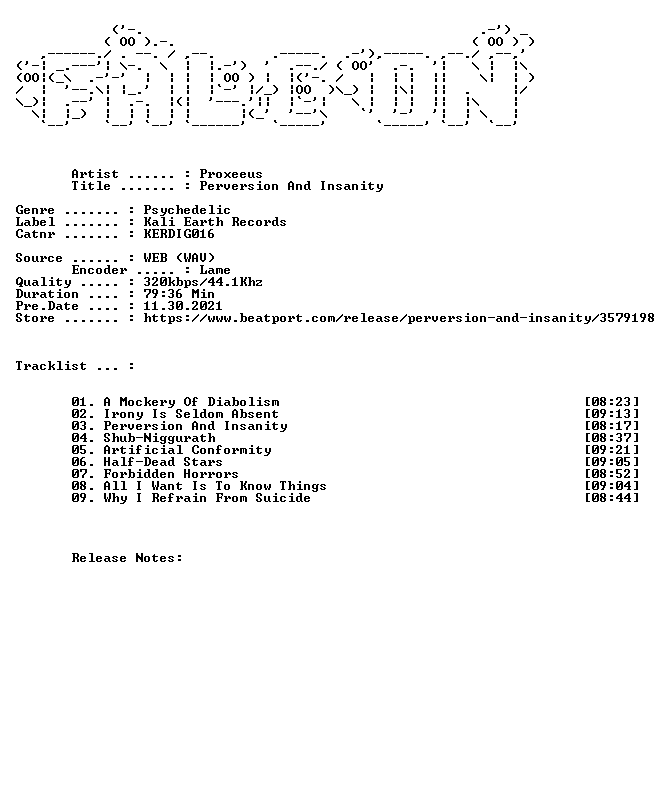 Artist ...... : Proxeeus
Title ....... : Perversion And Insanity

Genre ....... : Psychedelic
Label ....... : Kali Earth Records
Catnr ....... : KERDIG016

Source ...... : WEB (WAV)
Encoder ..... : Lame
Quality ..... : 320kbps/44.1Khz
Duration .... : 79:36 Min
Pre.Date .... : 11.30.2021
Store ....... : https://www.beatport.com/release/perversion-and-insanity/3579198

Tracklist ... :

01. A Mockery Of Diabolism [08:23]
02. Irony Is Seldom Absent [09:13]
03. Perversion And Insanity [08:17]
04. Shub-Niggurath [08:37]
05. Artificial Conformity [09:21]
06. Half-Dead Stars [09:05]
07. Forbidden Horrors [08:52]
08. All I Want Is To Know Things [09:04]
09. Why I Refrain From Suicide [08:44]

Release Notes: